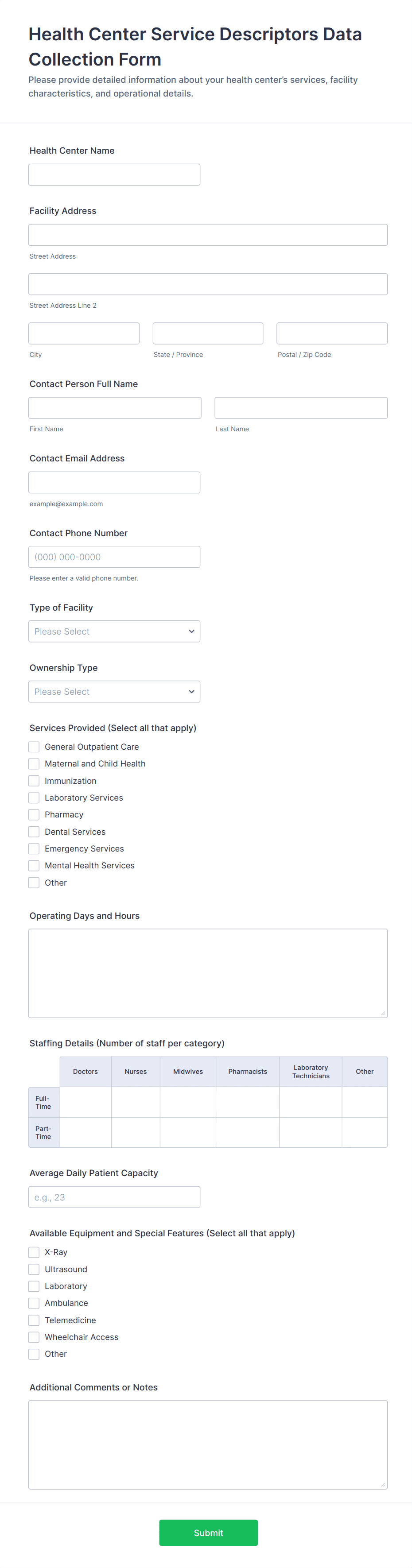 Health Center Service Descriptors Data Collection Form

Please provide detailed information about your health center's services, facility characteristics, and operational details.

Health Center Name

Facility Address

Street Address

Street Address Line 2

City

State / Province

Postal / Zip Code

Contact Person Full Name

First Name

Last Name

Contact Email Address

example@example.com

Contact Phone Number

(000) 000-0000

Please enter a valid phone number.

Type of Facility

Please Select

Ownership Type

Please Select

Services Provided (Select all that apply)

General Outpatient Care
Maternal and Child Health
Immunization
Laboratory Services
Pharmacy
Dental Services
Emergency Services
Mental Health Services
Other

Operating Days and Hours

Staffing Details (Number of staff per category)

| | Doctors | Nurses | Midwives | Pharmacists | Laboratory Technicians | Other |
|---|---|---|---|---|---|---|
| Full-Time | | | | | | |
| Part-Time | | | | | | |

Average Daily Patient Capacity

e.g., 23

Available Equipment and Special Features (Select all that apply)

X-Ray
Ultrasound
Laboratory
Ambulance
Telemedicine
Wheelchair Access
Other

Additional Comments or Notes

Submit